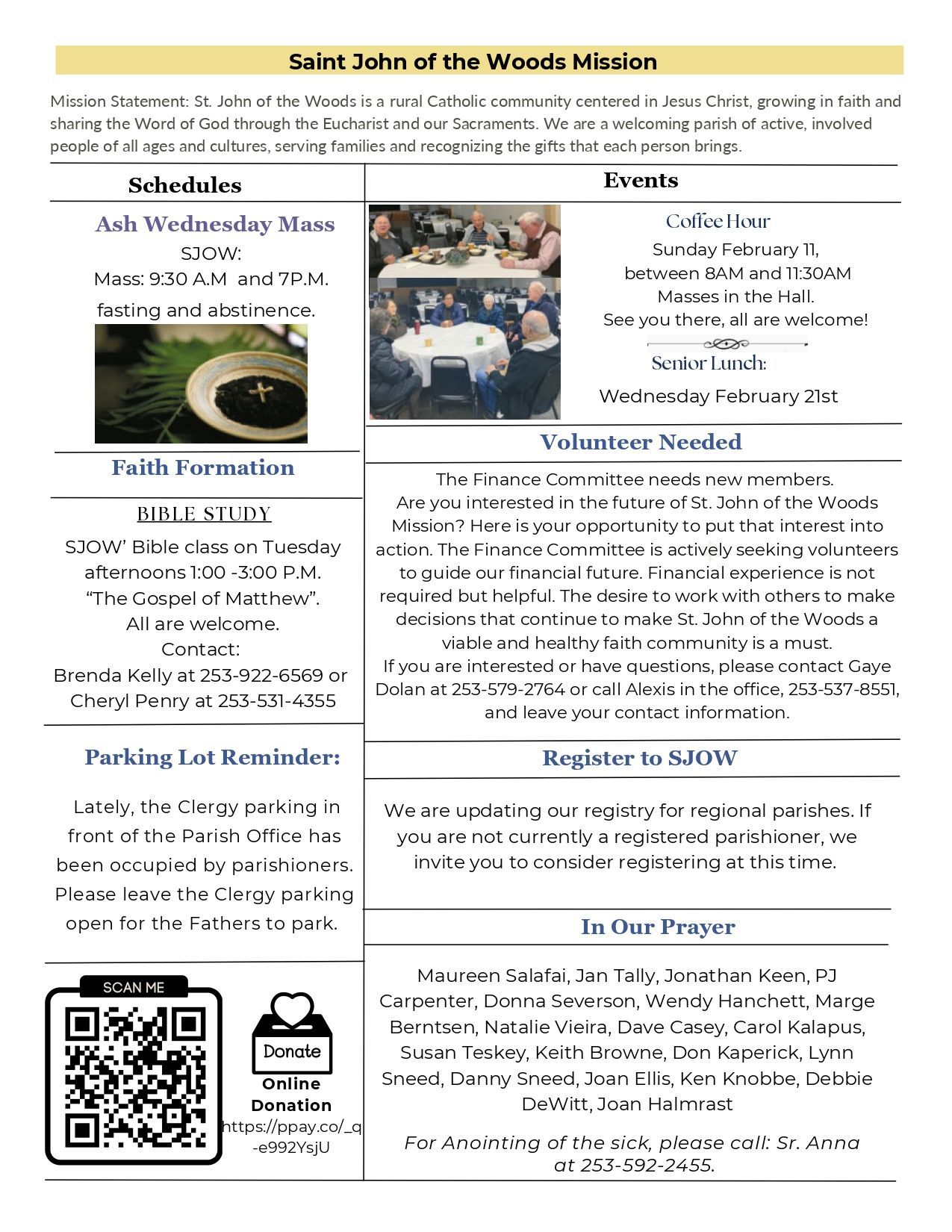 Saint John of the Woods Mission

Mission Statement: St. John of the Woods is a rural Catholic community centered in Jesus Christ, growing in faith and sharing the Word of God through the Eucharist and our Sacraments. We are a welcoming parish of active, involved people of all ages and cultures, serving families and recognizing the gifts that each person brings.

Schedules

Ash Wednesday Mass
SJOW:
Mass: 9:30 A.M and 7P.M.
fasting and abstinence.

Faith Formation

BIBLE STUDY
SJOW' Bible class on Tuesday afternoons 1:00 -3:00 P.M.
"The Gospel of Matthew".
All are welcome.
Contact:
Brenda Kelly at 253-922-6569 or Cheryl Penry at 253-531-4355

Parking Lot Reminder:

Lately, the Clergy parking in front of the Parish Office has been occupied by parishioners. Please leave the Clergy parking open for the Fathers to park.

SCAN ME

Donate
Online Donation
https://ppay.co/_q-e992YsjU

Events

Coffee Hour
Sunday February 11,
between 8AM and 11:30AM
Masses in the Hall.
See you there, all are welcome!

Senior Lunch:
Wednesday February 21st

Volunteer Needed

The Finance Committee needs new members.
Are you interested in the future of St. John of the Woods Mission? Here is your opportunity to put that interest into action. The Finance Committee is actively seeking volunteers to guide our financial future. Financial experience is not required but helpful. The desire to work with others to make decisions that continue to make St. John of the Woods a viable and healthy faith community is a must.
If you are interested or have questions, please contact Gaye Dolan at 253-579-2764 or call Alexis in the office, 253-537-8551, and leave your contact information.

Register to SJOW

We are updating our registry for regional parishes. If you are not currently a registered parishioner, we invite you to consider registering at this time.

In Our Prayer

Maureen Salafai, Jan Tally, Jonathan Keen, PJ Carpenter, Donna Severson, Wendy Hanchett, Marge Berntsen, Natalie Vieira, Dave Casey, Carol Kalapus, Susan Teskey, Keith Browne, Don Kaperick, Lynn Sneed, Danny Sneed, Joan Ellis, Ken Knobbe, Debbie DeWitt, Joan Halmrast

For Anointing of the sick, please call: Sr. Anna at 253-592-2455.